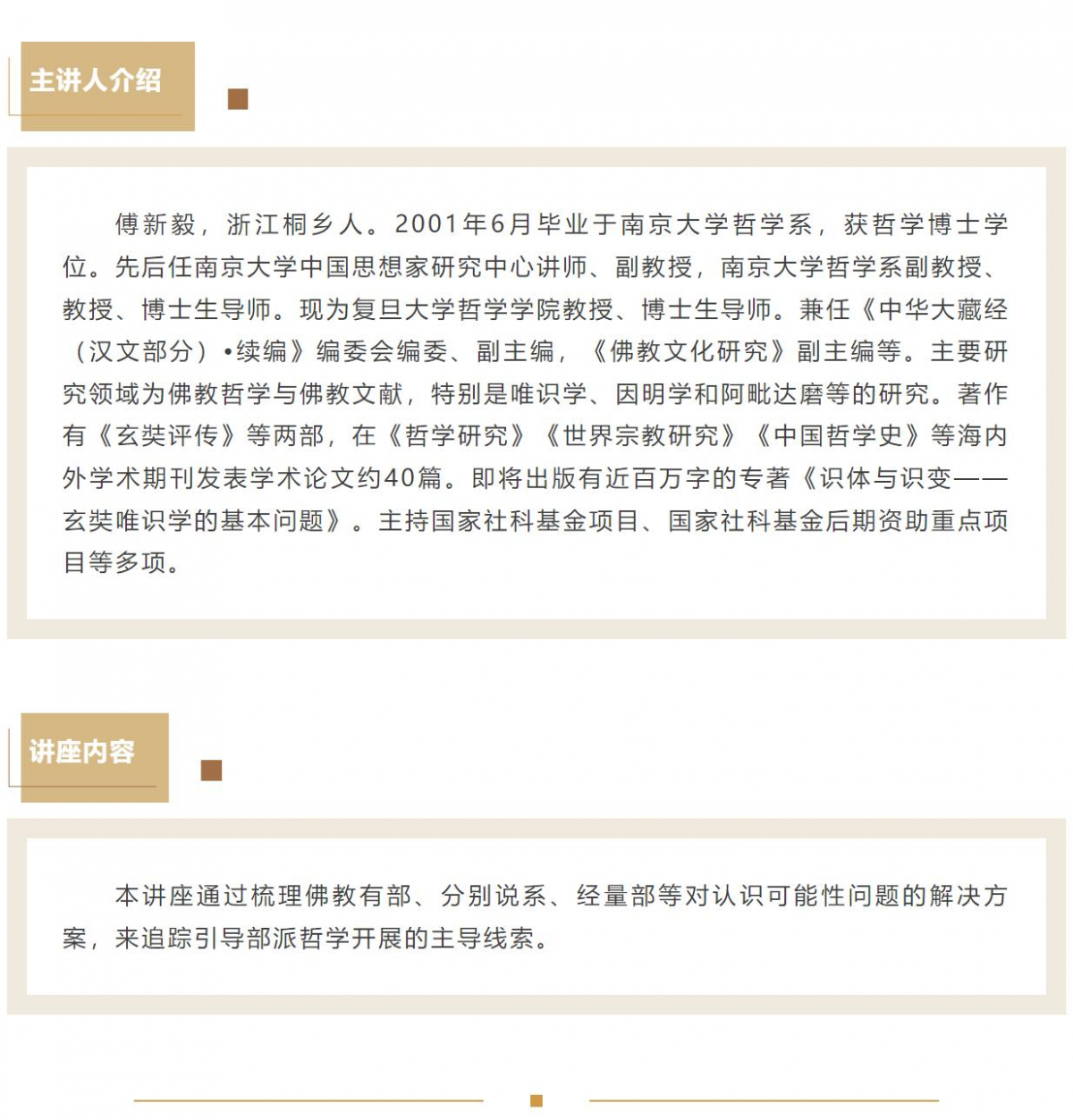 主讲人介绍

傅新毅，浙江桐乡人。2001年6月毕业于南京大学哲学系，获哲学博士学位。先后任南京大学中国思想家研究中心讲师、副教授，南京大学哲学系副教授、教授、博士生导师。现为复旦大学哲学学院教授、博士生导师。兼任《中华大藏经（汉文部分）•续编》编委会编委、副主编，《佛教文化研究》副主编等。主要研究领域为佛教哲学与佛教文献，特别是唯识学、因明学和阿毗达磨等的研究。著作有《玄奘评传》等两部，在《哲学研究》《世界宗教研究》《中国哲学史》等海内外学术期刊发表学术论文约40篇。即将出版有近百万字的专著《识体与识变——玄奘唯识学的基本问题》。主持国家社科基金项目、国家社科基金后期资助重点项目等多项。

讲座内容

本讲座通过梳理佛教有部、分别说系、经量部等对认识可能性问题的解决方案，来追踪引导部派哲学开展的主导线索。